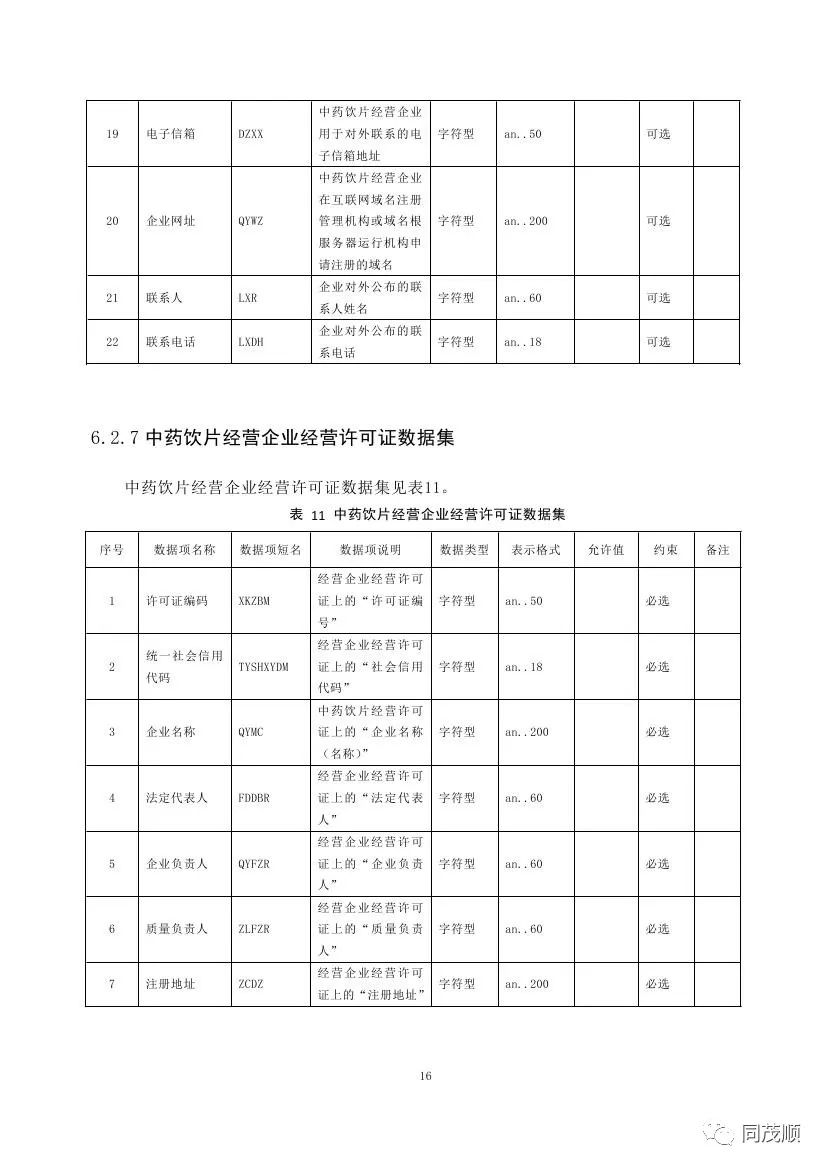 | 19 | 电子信箱 | DZXX | 中药饮片经营企业用于对外联系的电子信箱地址 | 字符型 | an..50 | | 可选 | |
|---|---|---|---|---|---|---|---|---|
| 20 | 企业网址 | QYWZ | 中药饮片经营企业在互联网域名注册管理机构或域名根服务器运行机构申请注册的域名 | 字符型 | an..200 | | 可选 | |
| 21 | 联系人 | LXR | 企业对外公布的联系人姓名 | 字符型 | an..60 | | 可选 | |
| 22 | 联系电话 | LXDH | 企业对外公布的联系电话 | 字符型 | an..18 | | 可选 | |

6.2.7 中药饮片经营企业经营许可证数据集

中药饮片经营企业经营许可证数据集见表11。

表 11 中药饮片经营企业经营许可证数据集

| 序号 | 数据项名称 | 数据项短名 | 数据项说明 | 数据类型 | 表示格式 | 允许值 | 约束 | 备注 |
|---|---|---|---|---|---|---|---|---|
| 1 | 许可证编码 | XKZBM | 经营企业经营许可证上的“许可证编号” | 字符型 | an..50 | | 必选 | |
| 2 | 统一社会信用代码 | TYSHXYDM | 经营企业经营许可证上的“社会信用代码” | 字符型 | an..18 | | 必选 | |
| 3 | 企业名称 | QYMC | 中药饮片经营许可证上的“企业名称（名称)” | 字符型 | an..200 | | 必选 | |
| 4 | 法定代表人 | FDDBR | 经营企业经营许可证上的“法定代表人” | 字符型 | an..60 | | 必选 | |
| 5 | 企业负责人 | QYFZR | 经营企业经营许可证上的“企业负责人” | 字符型 | an..60 | | 必选 | |
| 6 | 质量负责人 | ZLFZR | 经营企业经营许可证上的“质量负责人” | 字符型 | an..60 | | 必选 | |
| 7 | 注册地址 | ZCDZ | 经营企业经营许可证上的“注册地址” | 字符型 | an..200 | | 必选 | |

16

同茂顺